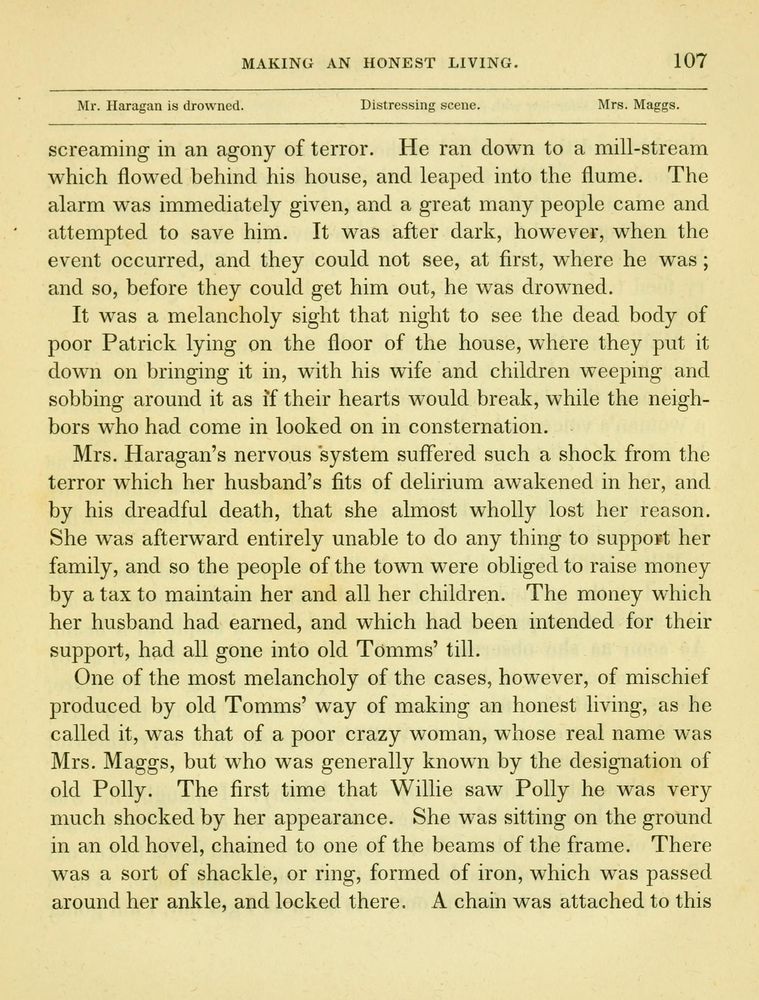 MAKING AN HONEST LIVING. 107

Mr. Haragan is drowned. Distressing scene. Mrs. Maggs.

screaming in an agony of terror. He ran down to a mill-stream which flowed behind his house, and leaped into the flume. The alarm was immediately given, and a great many people came and attempted to save him. It was after dark, however, when the event occurred, and they could not see, at first, where he was; and so, before they could get him out, he was drowned.

It was a melancholy sight that night to see the dead body of poor Patrick lying on the floor of the house, where they put it down on bringing it in, with his wife and children weeping and sobbing around it as if their hearts would break, while the neighbors who had come in looked on in consternation.

Mrs. Haragan's nervous system suffered such a shock from the terror which her husband's fits of delirium awakened in her, and by his dreadful death, that she almost wholly lost her reason. She was afterward entirely unable to do any thing to support her family, and so the people of the town were obliged to raise money by a tax to maintain her and all her children. The money which her husband had earned, and which had been intended for their support, had all gone into old Tomms' till.

One of the most melancholy of the cases, however, of mischief produced by old Tomms' way of making an honest living, as he called it, was that of a poor crazy woman, whose real name was Mrs. Maggs, but who was generally known by the designation of old Polly. The first time that Willie saw Polly he was very much shocked by her appearance. She was sitting on the ground in an old hovel, chained to one of the beams of the frame. There was a sort of shackle, or ring, formed of iron, which was passed around her ankle, and locked there. A chain was attached to this